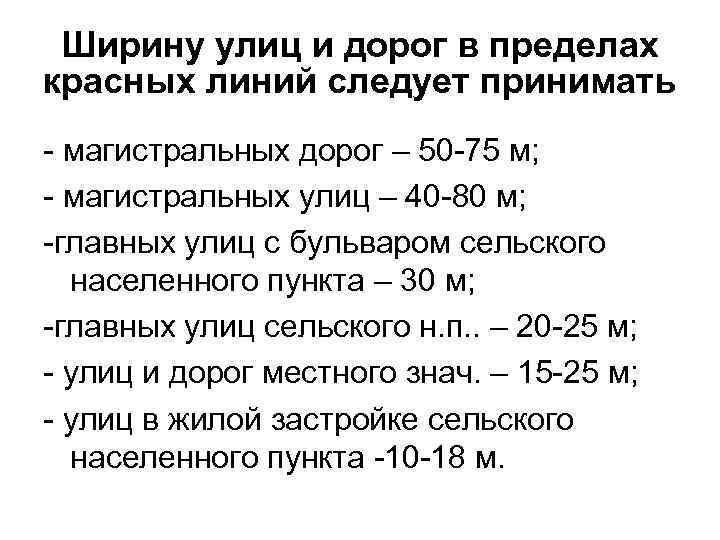 Ширину улиц и дорог в пределах красных линий следует принимать

- магистральных дорог – 50-75 м;
- магистральных улиц – 40-80 м;
-главных улиц с бульваром сельского населенного пункта – 30 м;
-главных улиц сельского н.п.. – 20-25 м;
- улиц и дорог местного знач. – 15-25 м;
- улиц в жилой застройке сельского населенного пункта -10-18 м.